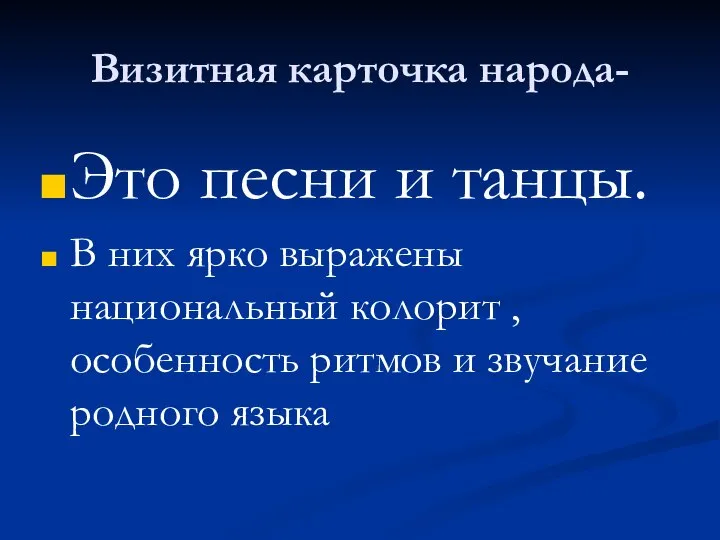 Визитная карточка народа-

Это песни и танцы.

В них ярко выражены национальный колорит , особенность ритмов и звучание родного языка